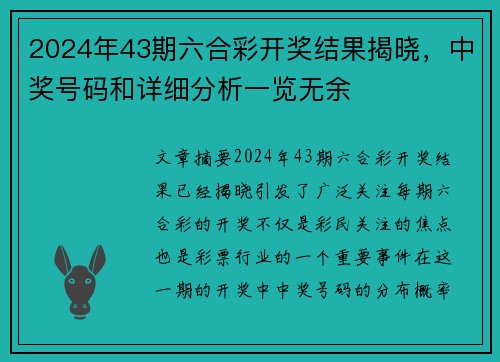 2024年43期六合彩开奖结果揭晓，中奖号码和详细分析一览无余

文章摘要2024年43期六合彩开奖结果已经揭晓引发了广泛关注每期六合彩的开奖不仅是彩民关注的焦点也是彩票行业的一个重要事件在这一期的开奖中中奖号码的分布概率